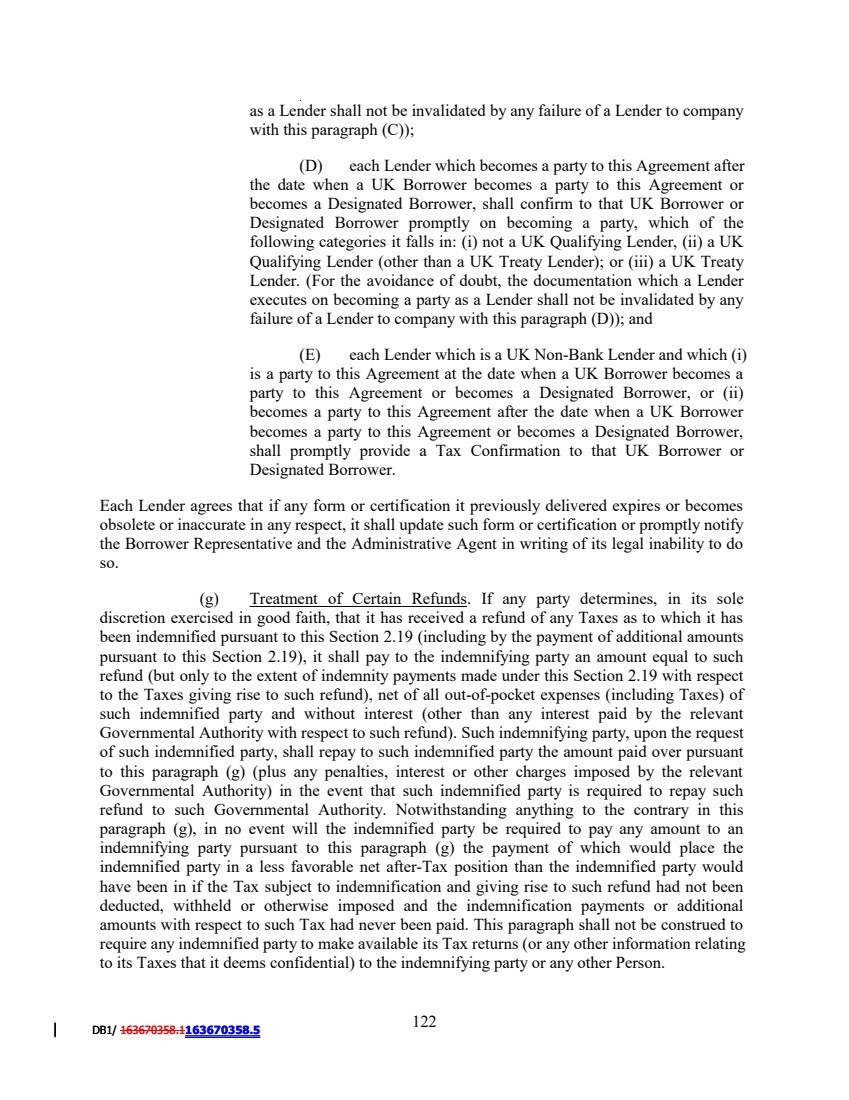 as a Lender shall not be invalidated by any failure of a Lender to company with this paragraph (C));

(D) each Lender which becomes a party to this Agreement after the date when a UK Borrower becomes a party to this Agreement or becomes a Designated Borrower, shall confirm to that UK Borrower or Designated Borrower promptly on becoming a party, which of the following categories it falls in: (i) not a UK Qualifying Lender, (ii) a UK Qualifying Lender (other than a UK Treaty Lender); or (iii) a UK Treaty Lender. (For the avoidance of doubt, the documentation which a Lender executes on becoming a party as a Lender shall not be invalidated by any failure of a Lender to company with this paragraph (D)); and

(E) each Lender which is a UK Non-Bank Lender and which (i) is a party to this Agreement at the date when a UK Borrower becomes a party to this Agreement or becomes a Designated Borrower, or (ii) becomes a party to this Agreement after the date when a UK Borrower becomes a party to this Agreement or becomes a Designated Borrower, shall promptly provide a Tax Confirmation to that UK Borrower or Designated Borrower.

Each Lender agrees that if any form or certification it previously delivered expires or becomes obsolete or inaccurate in any respect, it shall update such form or certification or promptly notify the Borrower Representative and the Administrative Agent in writing of its legal inability to do so.

(g) Treatment of Certain Refunds. If any party determines, in its sole discretion exercised in good faith, that it has received a refund of any Taxes as to which it has been indemnified pursuant to this Section 2.19 (including by the payment of additional amounts pursuant to this Section 2.19), it shall pay to the indemnifying party an amount equal to such refund (but only to the extent of indemnity payments made under this Section 2.19 with respect to the Taxes giving rise to such refund), net of all out-of-pocket expenses (including Taxes) of such indemnified party and without interest (other than any interest paid by the relevant Governmental Authority with respect to such refund). Such indemnifying party, upon the request of such indemnified party, shall repay to such indemnified party the amount paid over pursuant to this paragraph (g) (plus any penalties, interest or other charges imposed by the relevant Governmental Authority) in the event that such indemnified party is required to repay such refund to such Governmental Authority. Notwithstanding anything to the contrary in this paragraph (g), in no event will the indemnified party be required to pay any amount to an indemnifying party pursuant to this paragraph (g) the payment of which would place the indemnified party in a less favorable net after-Tax position than the indemnified party would have been in if the Tax subject to indemnification and giving rise to such refund had not been deducted, withheld or otherwise imposed and the indemnification payments or additional amounts with respect to such Tax had never been paid. This paragraph shall not be construed to require any indemnified party to make available its Tax returns (or any other information relating to its Taxes that it deems confidential) to the indemnifying party or any other Person.

DB1/ 163670358.1163670358.5

122